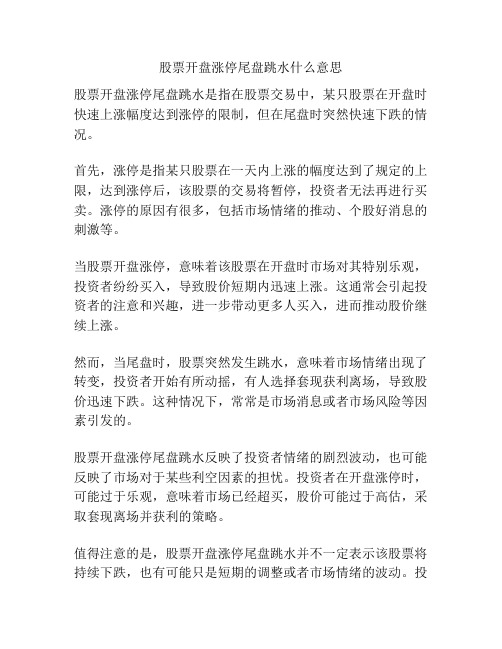 股票开盘涨停尾盘跳水什么意思

股票开盘涨停尾盘跳水是指在股票交易中，某只股票在开盘时快速上涨幅度达到涨停的限制，但在尾盘时突然快速下跌的情况。

首先，涨停是指某只股票在一天内上涨的幅度达到了规定的上限，达到涨停后，该股票的交易将暂停，投资者无法再进行买卖。涨停的原因有很多，包括市场情绪的推动、个股好消息的刺激等。

当股票开盘涨停，意味着该股票在开盘时市场对其特别乐观，投资者纷纷买入，导致股价短期内迅速上涨。这通常会引起投资者的注意和兴趣，进一步带动更多人买入，进而推动股价继续上涨。

然而，当尾盘时，股票突然发生跳水，意味着市场情绪出现了转变，投资者开始有所动摇，有人选择套现获利离场，导致股价迅速下跌。这种情况下，常常是市场消息或者市场风险等因素引发的。

股票开盘涨停尾盘跳水反映了投资者情绪的剧烈波动，也可能反映了市场对于某些利空因素的担忧。投资者在开盘涨停时，可能过于乐观，意味着市场已经超买，股价可能过于高估，采取套现离场并获利的策略。

值得注意的是，股票开盘涨停尾盘跳水并不一定表示该股票将持续下跌，也有可能只是短期的调整或者市场情绪的波动。投